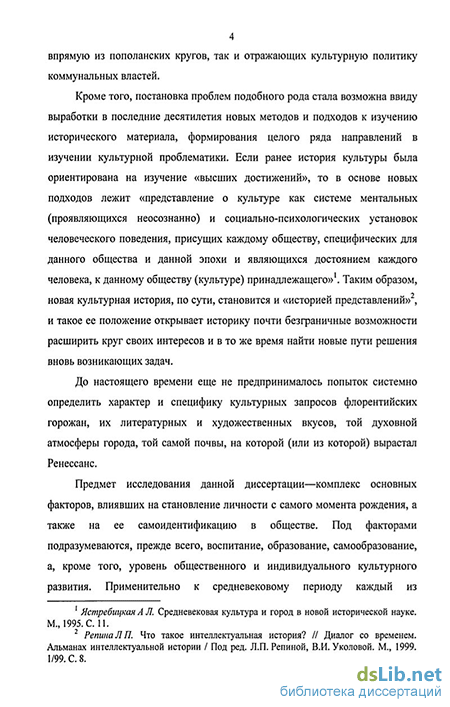 4

впрямую из пополанских кругов, так и отражающих культурную политику коммунальных властей.

Кроме того, постановка проблем подобного рода стала возможна ввиду выработки в последние десятилетия новых методов и подходов к изучению исторического материала, формирования целого ряда направлений в изучении культурной проблематики. Если ранее история культуры была ориентирована на изучение «высших достижений», то в основе новых подходов лежит «представление о культуре как системе ментальных (проявляющихся неосознанно) и социально-психологических установок человеческого поведения, присущих каждому обществу, специфических для данного общества и данной эпохи и являющихся достоянием каждого человека, к данному обществу (культуре) принадлежащего»$^1$. Таким образом, новая культурная история, по сути, становится и «историей представлений»$^2$, и такое ее положение открывает историку почти безграничные возможности расширить круг своих интересов и в то же время найти новые пути решения вновь возникающих задач.

До настоящего времени еще не предпринималось попыток системно определить характер и специфику культурных запросов флорентийских горожан, их литературных и художественных вкусов, той духовной атмосферы города, той самой почвы, на которой (или из которой) вырастал Ренессанс.

Предмет исследования данной диссертации—комплекс основных факторов, влиявших на становление личности с самого момента рождения, а также на ее самоидентификацию в обществе. Под факторами подразумеваются, прежде всего, воспитание, образование, самообразование, а, кроме того, уровень общественного и индивидуального культурного развития. Применительно к средневековому периоду каждый из

$^1$ Ястребицкая А Л. Средневековая культура и город в новой исторической науке. М., 1995. С. 11.
$^2$ Репина Л П. Что такое интеллектуальная история? // Диалог со временем. Альманах интеллектуальной истории / Под ред. Л.П. Репиной, В.И. Уколовой. М., 1999. 1/99. С. 8.

dsLib.net
библиотека диссертаций